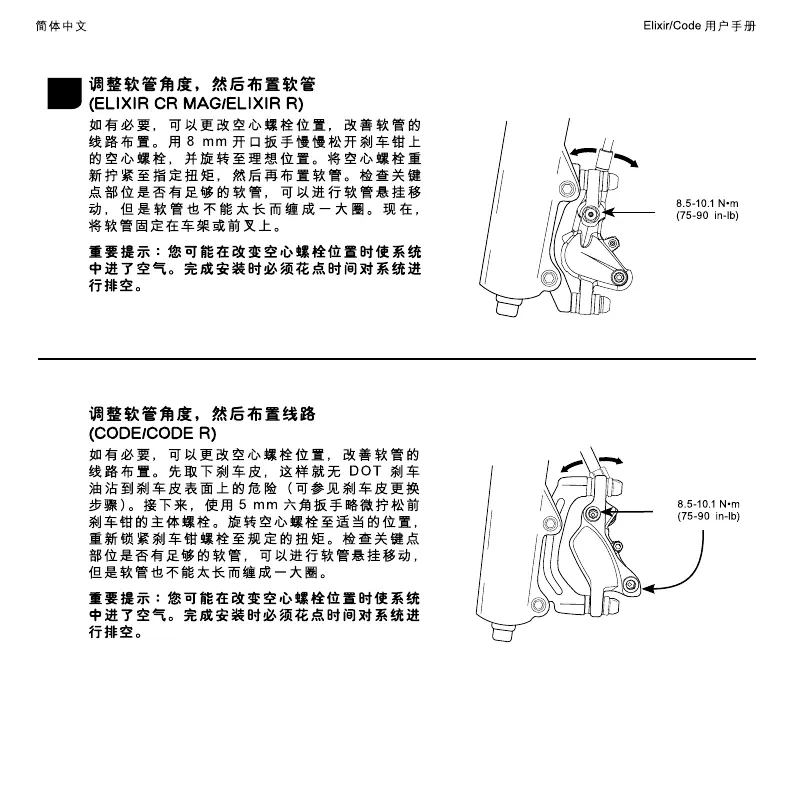 简体中文

Elixir/Code 用户手册

调整软管角度，然后布置软管
(ELIXIR CR MAG/ELIXIR R)

如有必要，可以更改空心螺栓位置，改善软管的线路布置。用 8 mm 开口扳手慢慢松开刹车钳上的空心螺栓，并旋转至理想位置。将空心螺栓重新拧紧至指定扭矩，然后再布置软管。检查关键点部位是否有足够的软管，可以进行软管悬挂移动，但是软管也不能太长而缠成一大圈。现在，将软管固定在车架或前叉上。

重要提示：您可能在改变空心螺栓位置时使系统中进了空气。完成安装时必须花点时间对系统进行排空。

8.5-10.1 N•m
(75-90 in-lb)

调整软管角度，然后布置线路
(CODE/CODE R)

如有必要，可以更改空心螺栓位置，改善软管的线路布置。先取下刹车皮，这样就无 DOT 刹车油沾到刹车皮表面上的危险（可参见刹车皮更换步骤）。接下来，使用 5 mm 六角扳手略微拧松前刹车钳的主体螺栓。旋转空心螺栓至适当的位置，重新锁紧刹车钳螺栓至规定的扭矩。检查关键点部位是否有足够的软管，可以进行软管悬挂移动，但是软管也不能太长而缠成一大圈。

重要提示：您可能在改变空心螺栓位置时使系统中进了空气。完成安装时必须花点时间对系统进行排空。

8.5-10.1 N•m
(75-90 in-lb)